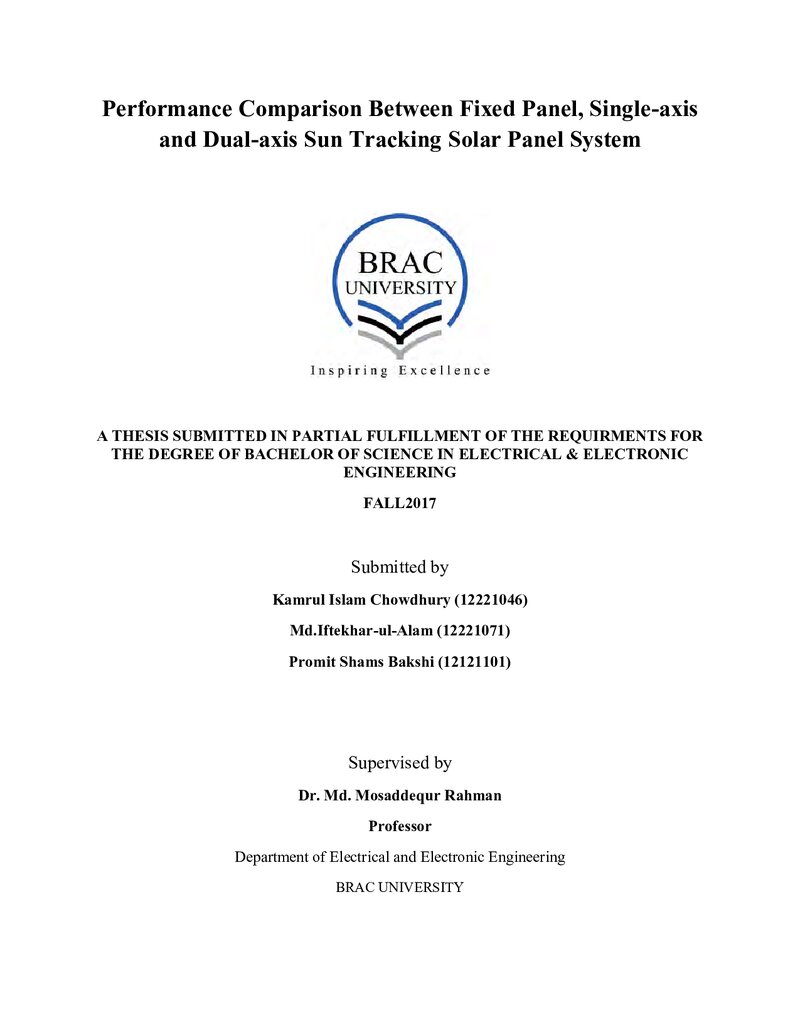 Performance Comparison Between Fixed Panel, Single-axis and Dual-axis Sun Tracking Solar Panel System

BRAC
UNIVERSITY

Inspiring Excellence

A THESIS SUBMITTED IN PARTIAL FULFILLMENT OF THE REQUIRMENTS FOR THE DEGREE OF BACHELOR OF SCIENCE IN ELECTRICAL & ELECTRONIC ENGINEERING

FALL2017

Submitted by

Kamrul Islam Chowdhury (12221046)

Md.Iftekhar-ul-Alam (12221071)

Promit Shams Bakshi (12121101)

Supervised by

Dr. Md. Mosaddequr Rahman

Professor

Department of Electrical and Electronic Engineering

BRAC UNIVERSITY